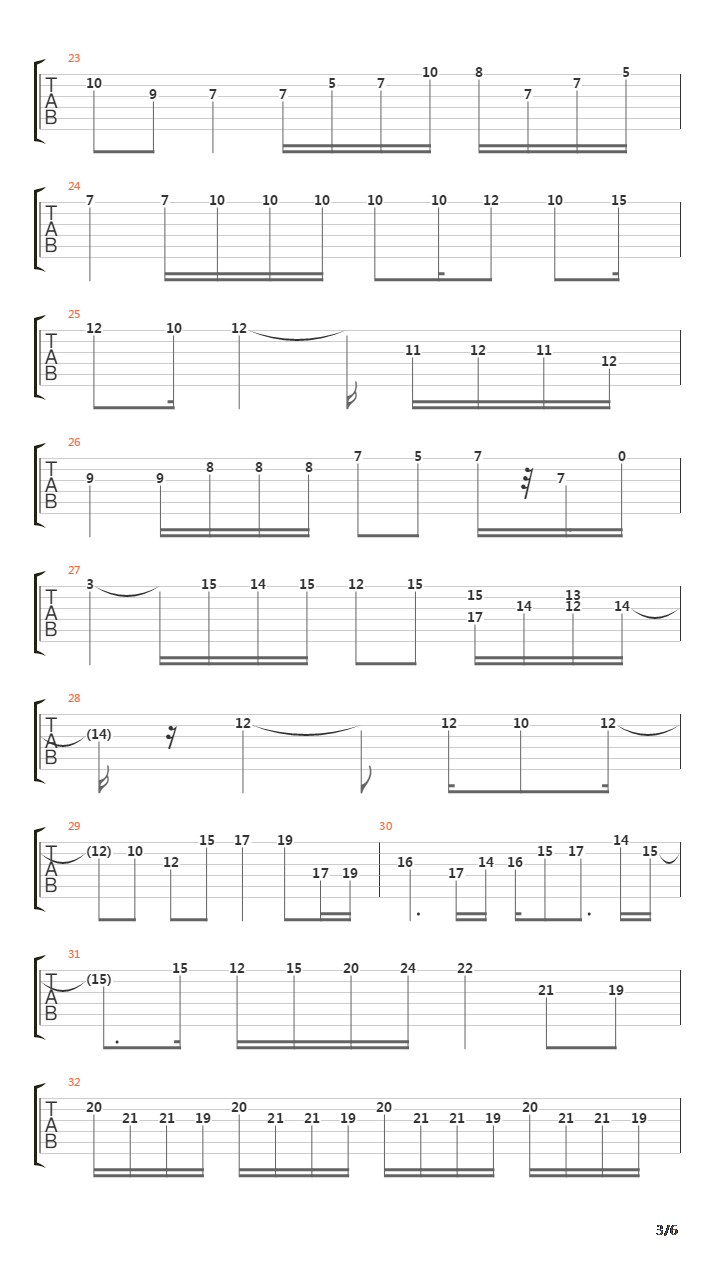 23
T
A
B
10 9 7 7 5 7 10 8 7 7 5

24
T
A
B
7 7 10 10 10 10 10 12 10 15

25
T
A
B
12 10 12 11 12 11 12

26
T
A
B
9 9 8 8 8 7 5 7 7 0

27
T
A
B
3 15 14 15 12 15 15 17 14 13 12 14

28
T
A
B
(14) 12 12 10 12

29
T
A
B
(12) 10 12 15 17 19 17 19

30
16 17 14 16 15 17 14 15

31
T
A
B
(15) 15 12 15 20 24 22 21 19

32
T
A
B
20 21 21 19 20 21 21 19 20 21 21 19 20 21 21 19

3/6